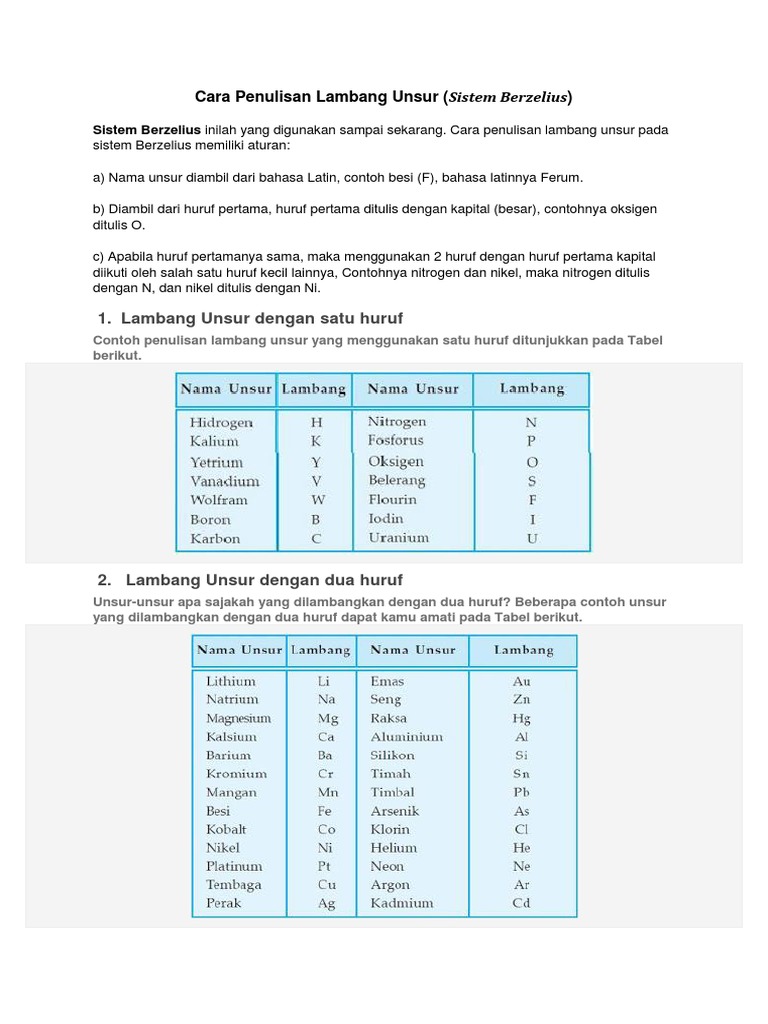 Cara Penulisan Lambang Unsur (Sistem Berzelius)

Sistem Berzelius inilah yang digunakan sampai sekarang. Cara penulisan lambang unsur pada sistem Berzelius memiliki aturan:

a) Nama unsur diambil dari bahasa Latin, contoh besi (F), bahasa latinnya Ferum.

b) Diambil dari huruf pertama, huruf pertama ditulis dengan kapital (besar), contohnya oksigen ditulis O.

c) Apabila huruf pertamanya sama, maka menggunakan 2 huruf dengan huruf pertama kapital diikuti oleh salah satu huruf kecil lainnya, Contohnya nitrogen dan nikel, maka nitrogen ditulis dengan N, dan nikel ditulis dengan Ni.

1. Lambang Unsur dengan satu huruf

Contoh penulisan lambang unsur yang menggunakan satu huruf ditunjukkan pada Tabel berikut.

| Nama Unsur | Lambang | Nama Unsur | Lambang |
|---|---|---|---|
| Hidrogen | H | Nitrogen | N |
| Kalium | K | Fosforus | P |
| Yetrium | Y | Oksigen | O |
| Vanadium | V | Belerang | S |
| Wolfram | W | Flourin | F |
| Boron | B | Iodin | I |
| Karbon | C | Uranium | U |

2. Lambang Unsur dengan dua huruf

Unsur-unsur apa sajakah yang dilambangkan dengan dua huruf? Beberapa contoh unsur yang dilambangkan dengan dua huruf dapat kamu amati pada Tabel berikut.

| Nama Unsur | Lambang | Nama Unsur | Lambang |
|---|---|---|---|
| Lithium | Li | Emas | Au |
| Natrium | Na | Seng | Zn |
| Magnesium | Mg | Raksa | Hg |
| Kalsium | Ca | Aluminium | Al |
| Barium | Ba | Silikon | Si |
| Kromium | Cr | Timah | Sn |
| Mangan | Mn | Timbal | Pb |
| Besi | Fe | Arsenik | As |
| Kobalt | Co | Klorin | Cl |
| Nikel | Ni | Helium | He |
| Platinum | Pt | Neon | Ne |
| Tembaga | Cu | Argon | Ar |
| Perak | Ag | Kadmium | Cd |